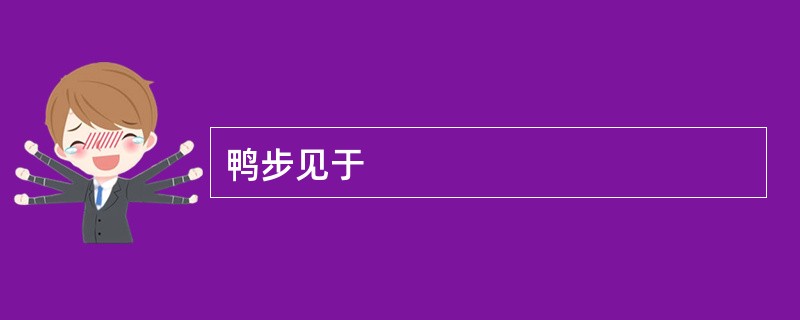 鸭步见于